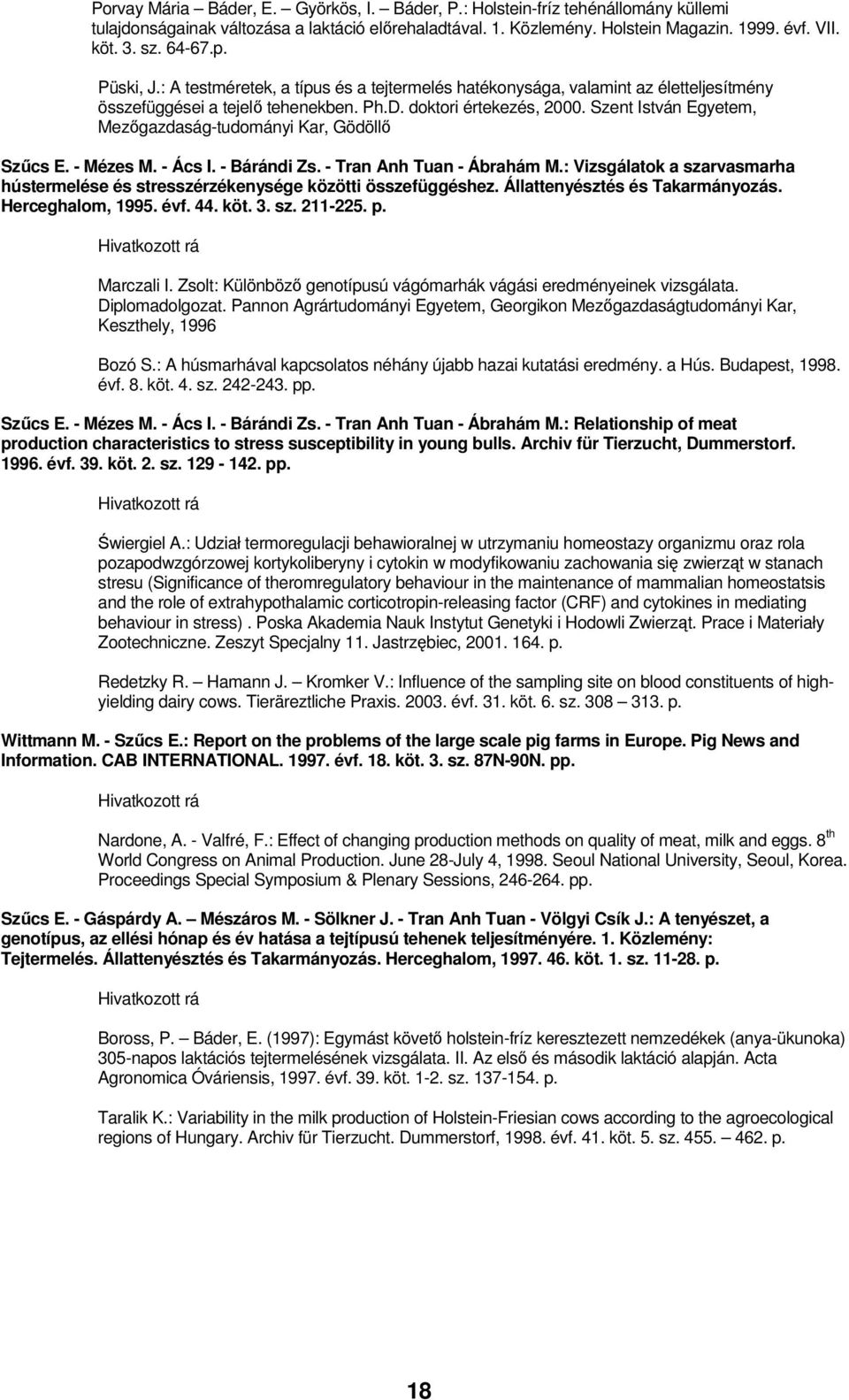 Porvay Mária – Báder, E. – Györkös, I. – Báder, P.: Holstein-fríz tehénállomány küllemi tulajdonságainak változása a laktáció előrehaladtával. 1. Közlemény. Holstein Magazin. 1999. évf. VII. köt. 3. sz. 64-67.p.

Püski, J.: A testméretek, a típus és a tejtermelés hatékonysága, valamint az életteljesítmény összefüggései a tejelő tehenekben. Ph.D. doktori értekezés, 2000. Szent István Egyetem, Mezőgazdaság-tudományi Kar, Gödöllő

Szűcs E. - Mézes M. - Ács I. - Bárándi Zs. - Tran Anh Tuan - Ábrahám M.: Vizsgálatok a szarvasmarha hústermelése és stresszérzékenysége közötti összefüggéshez. Állattenyésztés és Takarmányozás. Herceghalom, 1995. évf. 44. köt. 3. sz. 211-225. p.

Hivatkozott rá

Marczali I. Zsolt: Különböző genotípusú vágómarhák vágási eredményeinek vizsgálata. Diplomadolgozat. Pannon Agrártudományi Egyetem, Georgikon Mezőgazdaságtudományi Kar, Keszthely, 1996

Bozó S.: A húsmarhával kapcsolatos néhány újabb hazai kutatási eredmény. a Hús. Budapest, 1998. évf. 8. köt. 4. sz. 242-243. pp.

Szűcs E. - Mézes M. - Ács I. - Bárándi Zs. - Tran Anh Tuan - Ábrahám M.: Relationship of meat production characteristics to stress susceptibility in young bulls. Archiv für Tierzucht, Dummerstorf. 1996. évf. 39. köt. 2. sz. 129 - 142. pp.

Hivatkozott rá

Świergiel A.: Udział termoregulacji behawioralnej w utrzymaniu homeostazy organizmu oraz rola pozapodwzgórzowej kortykoliberyny i cytokin w modyfikowaniu zachowania się zwierząt w stanach stresu (Significance of theromregulatory behaviour in the maintenance of mammalian homeostatsis and the role of extrahypothalamic corticotropin-releasing factor (CRF) and cytokines in mediating behaviour in stress) . Poska Akademia Nauk Instytut Genetyki i Hodowli Zwierząt. Prace i Materiały Zootechniczne. Zeszyt Specjalny 11. Jastrzębiec, 2001. 164. p.

Redetzky R. – Hamann J. – Kromker V.: Influence of the sampling site on blood constituents of high-yielding dairy cows. Tieräreztliche Praxis. 2003. évf. 31. köt. 6. sz. 308 – 313. p.

Wittmann M. - Szűcs E.: Report on the problems of the large scale pig farms in Europe. Pig News and Information. CAB INTERNATIONAL. 1997. évf. 18. köt. 3. sz. 87N-90N. pp.

Hivatkozott rá

Nardone, A. - Valfré, F.: Effect of changing production methods on quality of meat, milk and eggs. 8$^{th}$ World Congress on Animal Production. June 28-July 4, 1998. Seoul National University, Seoul, Korea. Proceedings Special Symposium & Plenary Sessions, 246-264. pp.

Szűcs E. - Gáspárdy A. – Mészáros M. - Sölkner J. - Tran Anh Tuan - Völgyi Csík J.: A tenyészet, a genotípus, az ellési hónap és év hatása a tejtípusú tehenek teljesítményére. 1. Közlemény: Tejtermelés. Állattenyésztés és Takarmányozás. Herceghalom, 1997. 46. köt. 1. sz. 11-28. p.

Hivatkozott rá

Boross, P. – Báder, E. (1997): Egymást követő holstein-fríz keresztezett nemzedékek (anya-ükunoka) 305-napos laktációs tejtermelésének vizsgálata. II. Az első és második laktáció alapján. Acta Agronomica Óváriensis, 1997. évf. 39. köt. 1-2. sz. 137-154. p.

Taralik K.: Variability in the milk production of Holstein-Friesian cows according to the agroecological regions of Hungary. Archiv für Tierzucht. Dummerstorf, 1998. évf. 41. köt. 5. sz. 455. – 462. p.

18